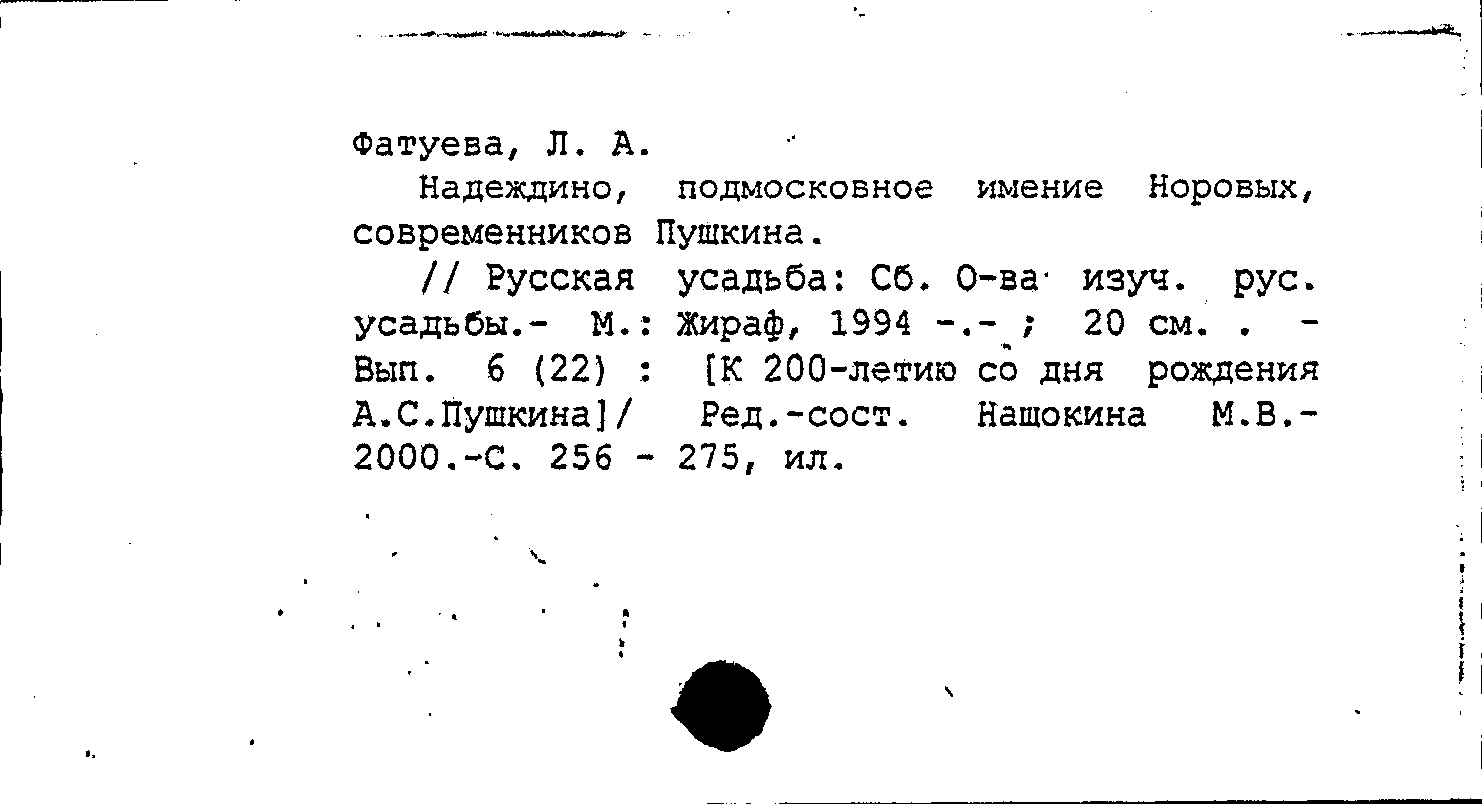 Фатуева, Л. А.

Надеждино, подмосковное имение Норовых, современников Пушкина.

// Русская усадьба: Сб. О-ва изуч. рус. усадьбы.- М.: Жираф, 1994 -.- ; 20 см. . - Вып. 6 (22) : [К 200-летию со дня рождения А.С.Пушкина]/ Ред.-сост. Нащокина М.В.- 2000.-С. 256 - 275, ил.